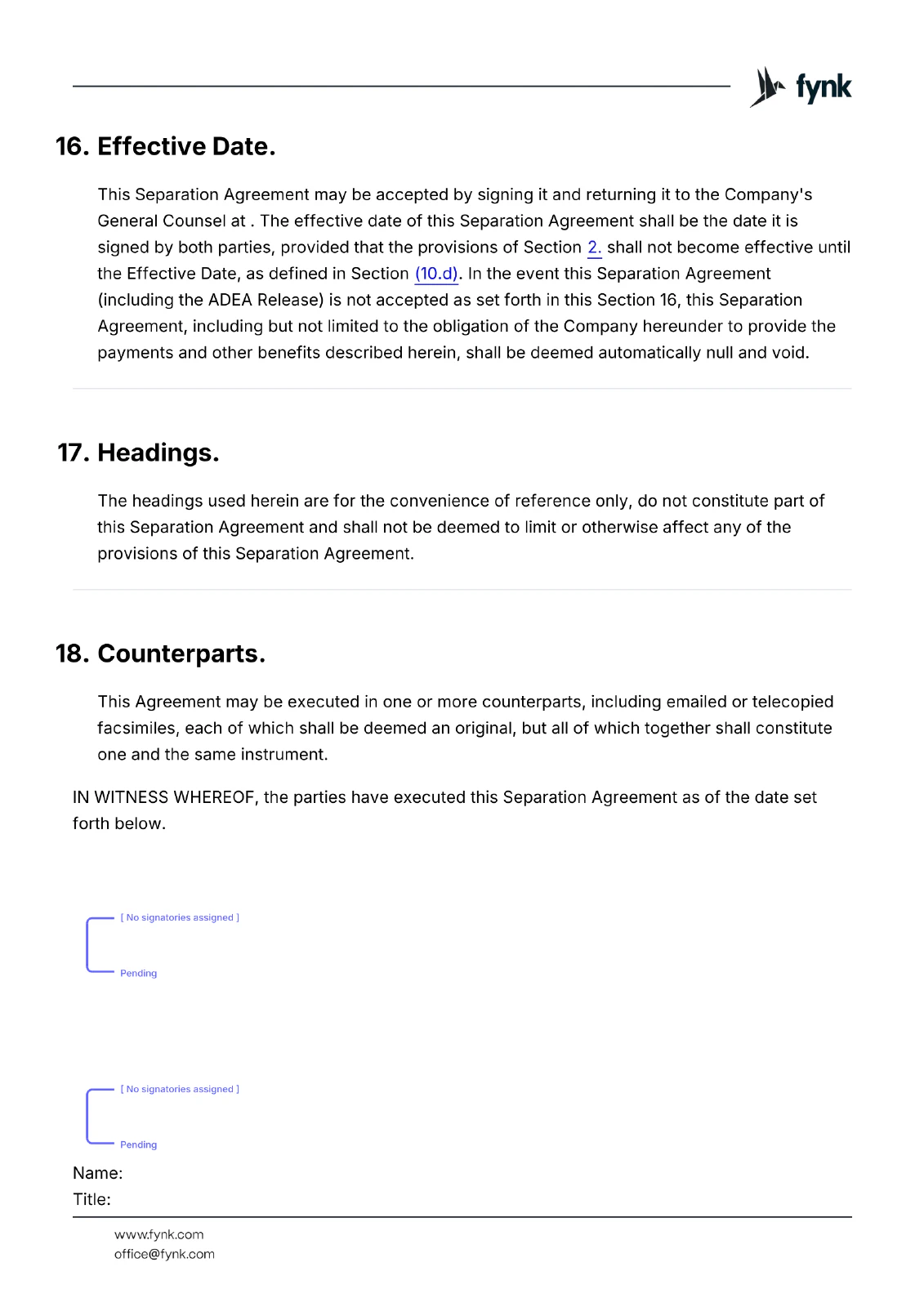 fynk

16. Effective Date.

This Separation Agreement may be accepted by signing it and returning it to the Company's General Counsel at . The effective date of this Separation Agreement shall be the date it is signed by both parties, provided that the provisions of Section 2. shall not become effective until the Effective Date, as defined in Section (10.d). In the event this Separation Agreement (including the ADEA Release) is not accepted as set forth in this Section 16, this Separation Agreement, including but not limited to the obligation of the Company hereunder to provide the payments and other benefits described herein, shall be deemed automatically null and void.

17. Headings.

The headings used herein are for the convenience of reference only, do not constitute part of this Separation Agreement and shall not be deemed to limit or otherwise affect any of the provisions of this Separation Agreement.

18. Counterparts.

This Agreement may be executed in one or more counterparts, including emailed or telecopied facsimiles, each of which shall be deemed an original, but all of which together shall constitute one and the same instrument.

IN WITNESS WHEREOF, the parties have executed this Separation Agreement as of the date set forth below.

[ No signatories assigned ]
Pending

[ No signatories assigned ]
Pending

Name:
Title:

www.fynk.com
office@fynk.com